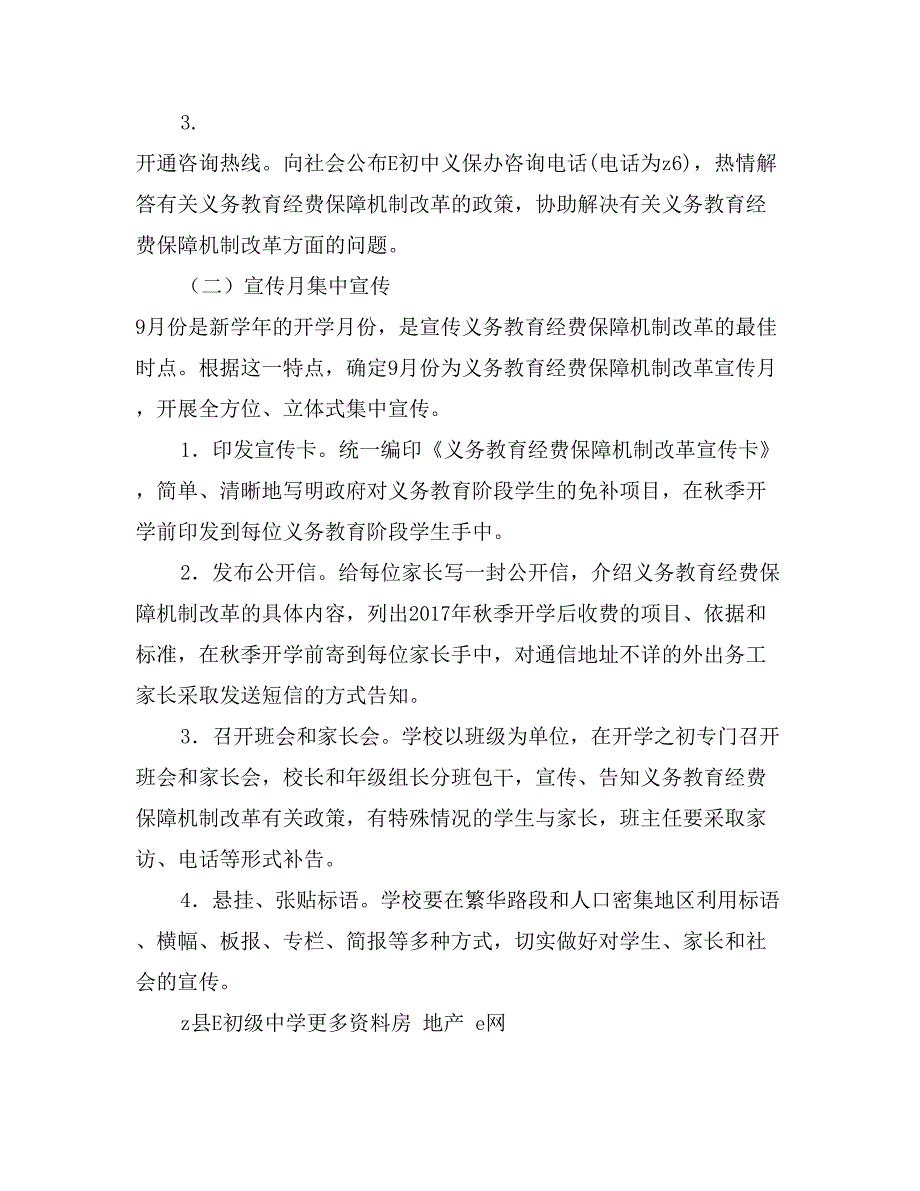 3.

开通咨询热线。向社会公布E初中义保办咨询电话(电话为z6)，热情解答有关义务教育经费保障机制改革的政策，协助解决有关义务教育经费保障机制改革方面的问题。

（二）宣传月集中宣传

9月份是新学年的开学月份，是宣传义务教育经费保障机制改革的最佳时点。根据这一特点，确定9月份为义务教育经费保障机制改革宣传月，开展全方位、立体式集中宣传。

1．印发宣传卡。统一编印《义务教育经费保障机制改革宣传卡》，简单、清晰地写明政府对义务教育阶段学生的免补项目，在秋季开学前印发到每位义务教育阶段学生手中。

2．发布公开信。给每位家长写一封公开信，介绍义务教育经费保障机制改革的具体内容，列出2017年秋季开学后收费的项目、依据和标准，在秋季开学前寄到每位家长手中，对通信地址不详的外出务工家长采取发送短信的方式告知。

3．召开班会和家长会。学校以班级为单位，在开学之初专门召开班会和家长会，校长和年级组长分班包干，宣传、告知义务教育经费保障机制改革有关政策，有特殊情况的学生与家长，班主任要采取家访、电话等形式补告。

4．悬挂、张贴标语。学校要在繁华路段和人口密集地区利用标语、横幅、板报、专栏、简报等多种方式，切实做好对学生、家长和社会的宣传。

z县E初级中学更多资料房 地产 e网